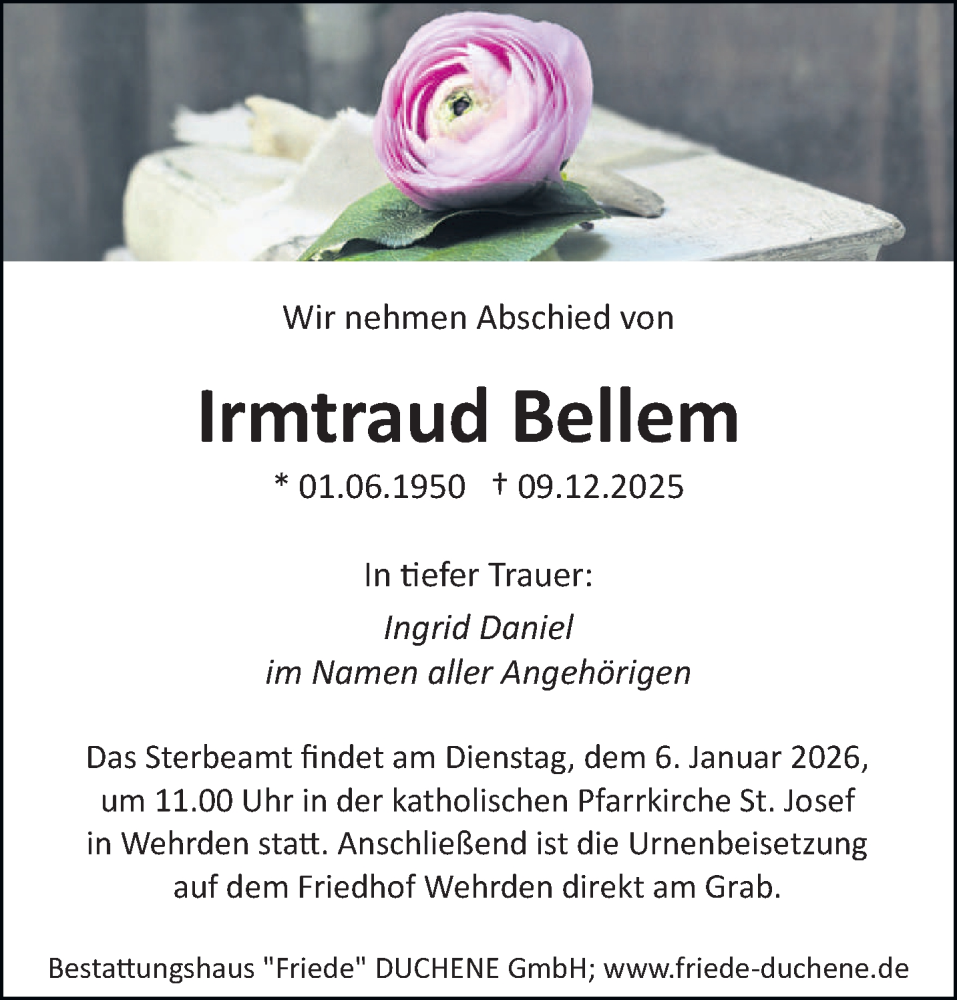 Wir nehmen Abschied von

Irmtraud Bellem

* 01.06.1950 † 09.12.2025

In tiefer Trauer:

Ingrid Daniel
im Namen aller Angehörigen

Das Sterbeamt findet am Dienstag, dem 6. Januar 2026, um 11.00 Uhr in der katholischen Pfarrkirche St. Josef in Wehrden statt. Anschließend ist die Urnenbeisetzung auf dem Friedhof Wehrden direkt am Grab.

Bestattungshaus "Friede" DUCHENE GmbH; www.friede-duchene.de